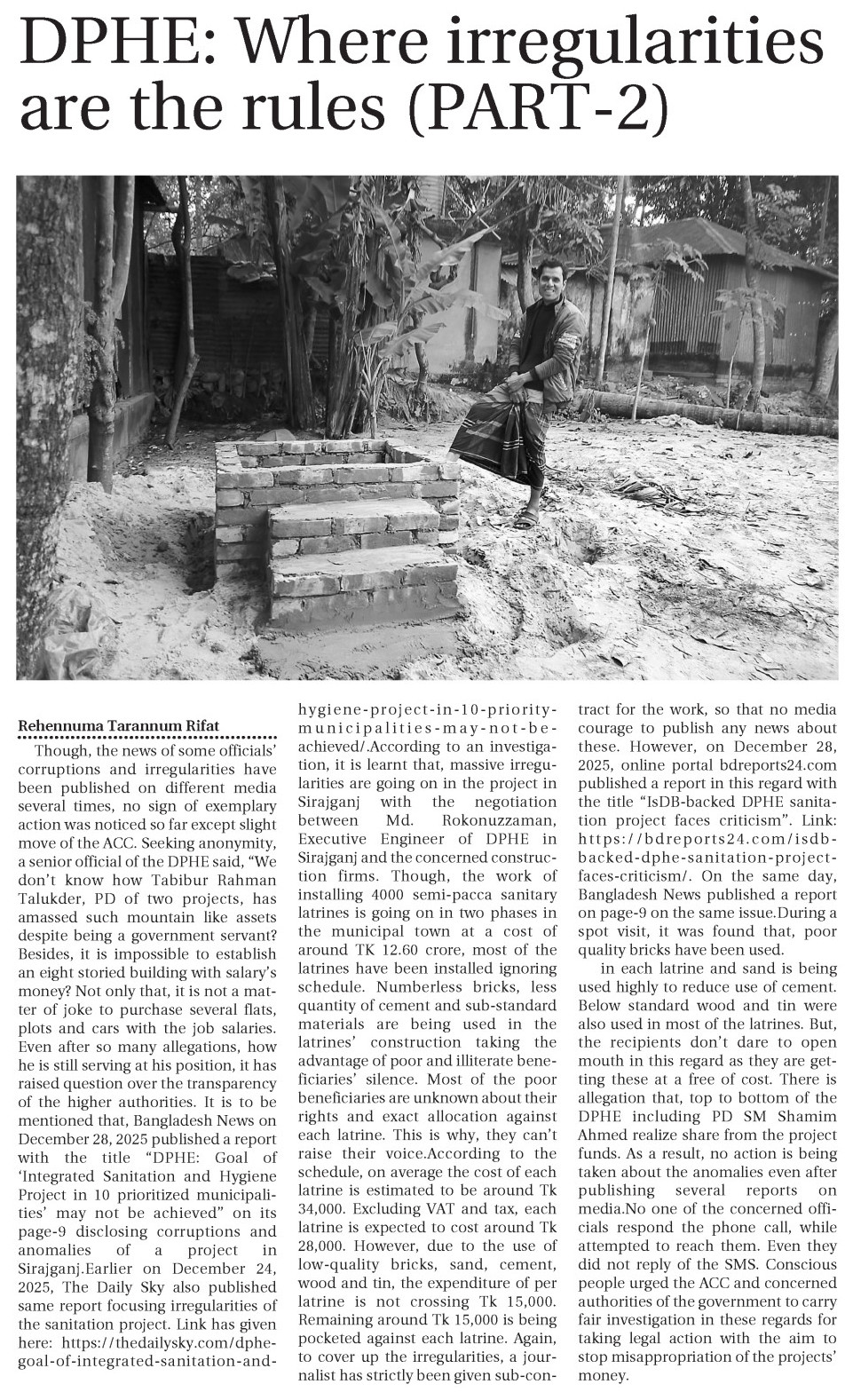 DPHE: Where irregularities are the rules (PART-2)

Rehennuma Tarannum Rifat

Though, the news of some officials' corruptions and irregularities have been published on different media several times, no sign of exemplary action was noticed so far except slight move of the ACC. Seeking anonymity, a senior official of the DPHE said, "We don't know how Tabibur Rahman Talukder, PD of two projects, has amassed such mountain like assets despite being a government servant? Besides, it is impossible to establish an eight storied building with salary's money? Not only that, it is not a matter of joke to purchase several flats, plots and cars with the job salaries. Even after so many allegations, how he is still serving at his position, it has raised question over the transparency of the higher authorities. It is to be mentioned that, Bangladesh News on December 28, 2025 published a report with the title "DPHE: Goal of 'Integrated Sanitation and Hygiene Project in 10 prioritized municipalities' may not be achieved" on its page-9 disclosing corruptions and anomalies of a project in Sirajganj.Earlier on December 24, 2025, The Daily Sky also published same report focusing irregularities of the sanitation project. Link has given here: https://thedailysky.com/dphe-goal-of-integrated-sanitation-and-hygiene-project-in-10-priority-municipalities-may-not-be-achieved/.According to an investigation, it is learnt that, massive irregularities are going on in the project in Sirajganj with the negotiation between Md. Rokonuzzaman, Executive Engineer of DPHE in Sirajganj and the concerned construction firms. Though, the work of installing 4000 semi-pacca sanitary latrines is going on in two phases in the municipal town at a cost of around TK 12.60 crore, most of the latrines have been installed ignoring schedule. Numberless bricks, less quantity of cement and sub-standard materials are being used in the latrines' construction taking the advantage of poor and illiterate beneficiaries' silence. Most of the poor beneficiaries are unknown about their rights and exact allocation against each latrine. This is why, they can't raise their voice.According to the schedule, on average the cost of each latrine is estimated to be around Tk 34,000. Excluding VAT and tax, each latrine is expected to cost around Tk 28,000. However, due to the use of low-quality bricks, sand, cement, wood and tin, the expenditure of per latrine is not crossing Tk 15,000. Remaining around Tk 15,000 is being pocketed against each latrine. Again, to cover up the irregularities, a journalist has strictly been given sub-contract for the work, so that no media courage to publish any news about these. However, on December 28, 2025, online portal bdreports24.com published a report in this regard with the title "IsDB-backed DPHE sanitation project faces criticism". Link: https://bdreports24.com/isdb-backed-dphe-sanitation-project-faces-criticism/. On the same day, Bangladesh News published a report on page-9 on the same issue.During a spot visit, it was found that, poor quality bricks have been used.

in each latrine and sand is being used highly to reduce use of cement. Below standard wood and tin were also used in most of the latrines. But, the recipients don't dare to open mouth in this regard as they are getting these at a free of cost. There is allegation that, top to bottom of the DPHE including PD SM Shamim Ahmed realize share from the project funds. As a result, no action is being taken about the anomalies even after publishing several reports on media.No one of the concerned officials respond the phone call, while attempted to reach them. Even they did not reply of the SMS. Conscious people urged the ACC and concerned authorities of the government to carry fair investigation in these regards for taking legal action with the aim to stop misappropriation of the projects' money.